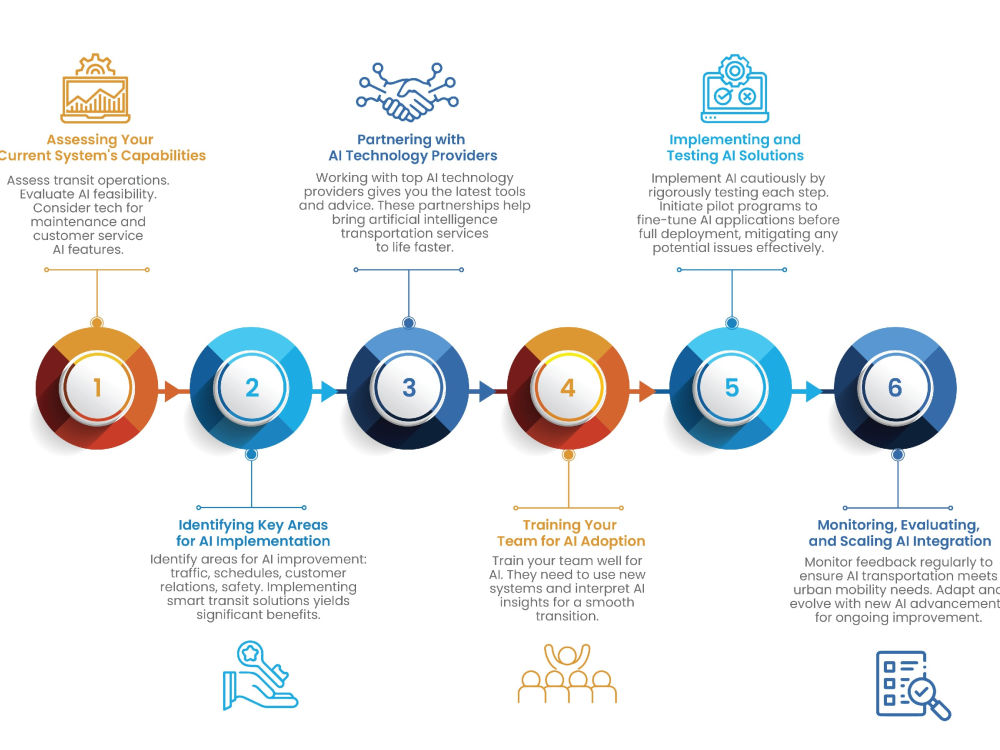 Assessing Your Current System's Capabilities

Assess transit operations. Evaluate AI feasibility. Consider tech for maintenance and customer service AI features.

Partnering with AI Technology Providers

Working with top AI technology providers gives you the latest tools and advice. These partnerships help bring artificial intelligence transportation services to life faster.

Implementing and Testing AI Solutions

Implement AI cautiously by rigorously testing each step. Initiate pilot programs to fine-tune AI applications before full deployment, mitigating any potential issues effectively.

1

2

3

4

5

6

Identifying Key Areas for AI Implementation

Identify areas for AI improvement: traffic, schedules, customer relations, safety. Implementing smart transit solutions yields significant benefits.

Training Your Team for AI Adoption

Train your team well for AI. They need to use new systems and interpret AI insights for a smooth transition.

Monitoring, Evaluating, and Scaling AI Integration

Monitor feedback regularly to ensure AI transportation meets urban mobility needs. Adapt and evolve with new AI advancement for ongoing improvement.